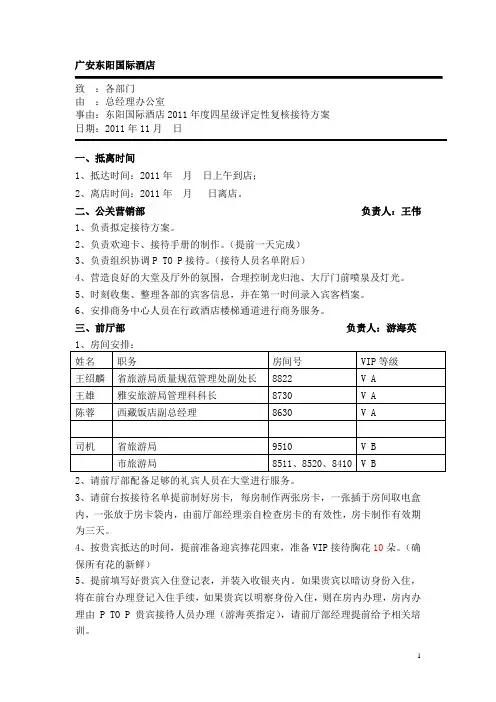 广安东阳国际酒店

致 ：各部门
由 ：总经理办公室
事由：东阳国际酒店 2011 年度四星级评定性复核接待方案
日期：2011 年 11 月 日

一、抵离时间
1、抵达时间：2011 年 月 日上午到店；
2、离店时间：2011 年 月 日离店。

二、公关营销部 负责人：王伟
1、负责拟定接待方案。
2、负责欢迎卡、接待手册的制作。（提前一天完成）
3、负责组织协调 P TO P 接待。（接待人员名单附后）
4、营造良好的大堂及厅外的氛围，合理控制龙归池、大厅门前喷泉及灯光。
5、时刻收集、整理各部的宾客信息，并在第一时间录入宾客档案。
6、安排商务中心人员在行政酒店楼梯通道进行商务服务。

三、前厅部 负责人：游海英
1、房间安排：

| 姓名 | 职务 | 房间号 | VIP 等级 |
|---|---|---|---|
| 王绍麟 | 省旅游局质量规范管理处副处长 | 8822 | V A |
| 王雄 | 雅安旅游局管理科科长 | 8730 | V A |
| 陈蓉 | 西藏饭店副总经理 | 8630 | V A |
| | | | |
| 司机 | 省旅游局 | 9510 | V B |
| | 市旅游局 | 8511、8520、8410 | V B |

2、请前厅部配备足够的礼宾人员在大堂进行服务。
3、请前台按接待名单提前制好房卡，每房制作两张房卡，一张插于房间取电盒内，一张放于房卡袋内，由前厅部经理亲自检查房卡的有效性，房卡制作有效期为三天。
4、按贵宾抵达的时间，提前准备迎宾捧花四束，准备 VIP 接待胸花 10 朵。（确保所有花的新鲜）
5、提前填写好贵宾入住登记表，并装入收银夹内。如果贵宾以暗访身份入住，将在前台办理登记入住手续，如果贵宾以明察身份入住，则在房内办理，房内办理由 P TO P 贵宾接待人员办理（游海英指定），请前厅部经理提前给予相关培训。

1